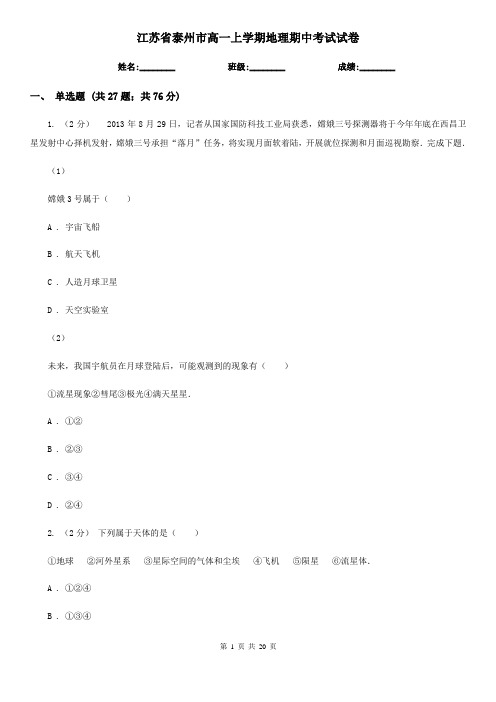 江苏省泰州市高一上学期地理期中考试试卷

姓名:________ 班级:________ 成绩:________

一、 单选题 (共 27 题；共 76 分)

1. （2 分） 2013 年 8 月 29 日，记者从国家国防科技工业局获悉，嫦娥三号探测器将于今年年底在西昌卫星发射中心择机发射，嫦娥三号承担“落月”任务，将实现月面软着陆，开展就位探测和月面巡视勘察．完成下题．

（1）

嫦娥 3 号属于（　　）

A ． 宇宙飞船

B ． 航天飞机

C ． 人造月球卫星

D ． 天空实验室

（2）

未来，我国宇航员在月球登陆后，可能观测到的现象有（　　）

①流星现象②彗尾③极光④满天星星．

A ． ①②

B ． ②③

C ． ③④

D ． ②④

2. （2 分） 下列属于天体的是（　　）

①地球　②河外星系　③星际空间的气体和尘埃　④飞机　⑤陨星　⑥流星体．

A ． ①②④

B ． ①③④

第 1 页 共 20 页